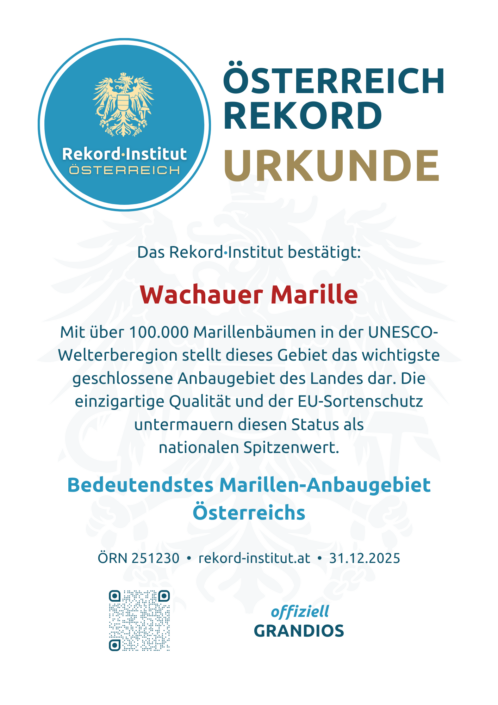 Rekord·Institut
ÖSTERREICH

ÖSTERREICH
REKORD
URKUNDE

Das Rekord·Institut bestätigt:

Wachauer Marille

Mit über 100.000 Marillenbäumen in der UNESCO-Welterberegion stellt dieses Gebiet das wichtigste geschlossene Anbaugebiet des Landes dar. Die einzigartige Qualität und der EU-Sortenschutz untermauern diesen Status als nationalen Spitzenwert.

Bedeutendstes Marillen-Anbaugebiet Österreichs

ÖRN 251230 • rekord-institut.at • 31.12.2025

offiziell
GRANDIOS